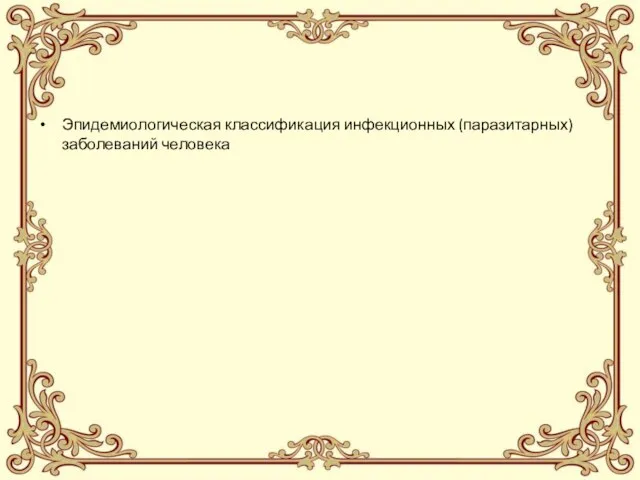 • Эпидемиологическая классификация инфекционных (паразитарных) заболеваний человека